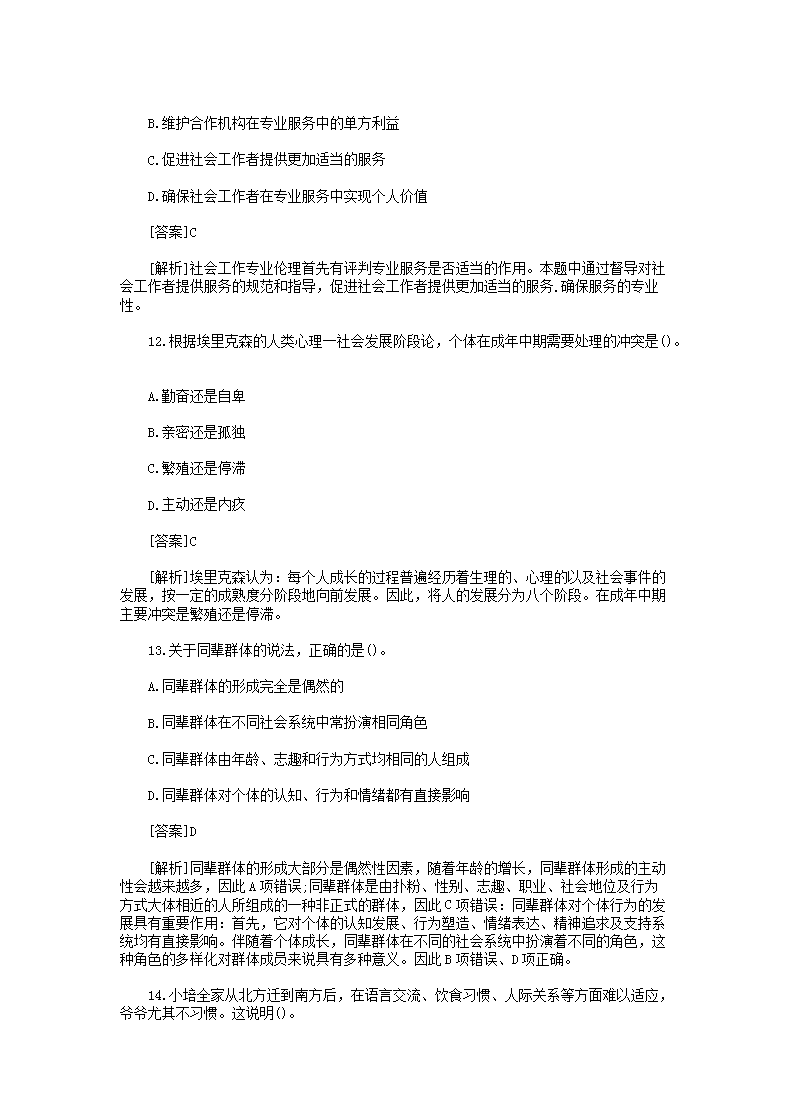 B.维护合作机构在专业服务中的单方利益

C.促进社会工作者提供更加适当的服务

D.确保社会工作者在专业服务中实现个人价值

[答案]C

[解析]社会工作专业伦理首先有评判专业服务是否适当的作用。本题中通过督导对社会工作者提供服务的规范和指导，促进社会工作者提供更加适当的服务.确保服务的专业性。

12.根据埃里克森的人类心理一社会发展阶段论，个体在成年中期需要处理的冲突是()。

A.勤奋还是自卑

B.亲密还是孤独

C.繁殖还是停滞

D.主动还是内疚

[答案]C

[解析]埃里克森认为：每个人成长的过程普遍经历着生理的、心理的以及社会事件的发展，按一定的成熟度分阶段地向前发展。因此，将人的发展分为八个阶段。在成年中期主要冲突是繁殖还是停滞。

13.关于同辈群体的说法，正确的是()。

A.同辈群体的形成完全是偶然的

B.同辈群体在不同社会系统中常扮演相同角色

C.同辈群体由年龄、志趣和行为方式均相同的人组成

D.同辈群体对个体的认知、行为和情绪都有直接影响

[答案]D

[解析]同辈群体的形成大部分是偶然性因素，随着年龄的增长，同辈群体形成的主动性会越来越多，因此A项错误;同辈群体是由扑粉、性别、志趣、职业、社会地位及行为方式大体相近的人所组成的一种非正式的群体，因此C项错误：同辈群体对个体行为的发展具有重要作用：首先，它对个体的认知发展、行为塑造、情绪表达、精神追求及支持系统均有直接影响。伴随着个体成长，同辈群体在不同的社会系统中扮演着不同的角色，这种角色的多样化对群体成员来说具有多种意义。因此B项错误、D项正确。

14.小培全家从北方迁到南方后，在语言交流、饮食习惯、人际关系等方面难以适应，爷爷尤其不习惯。这说明()。